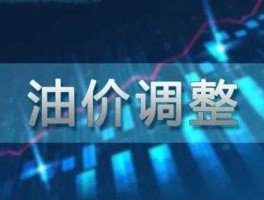 油价调整